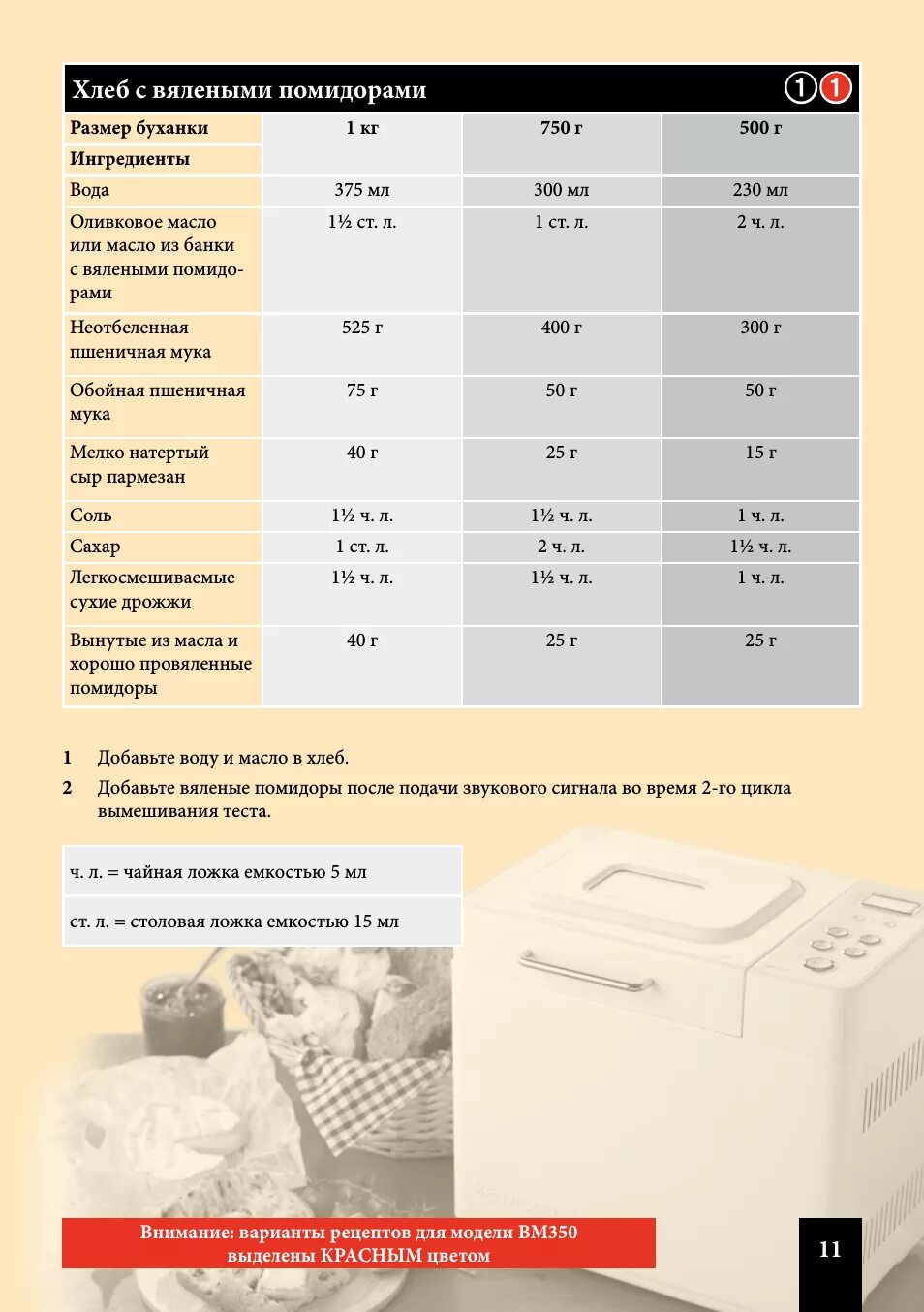 Хлеб с вялеными помидорами ① ①

| Размер буханки | 1 кг | 750 г | 500 г |
|---|---|---|---|
| Ингредиенты | | | |
| Вода | 375 мл | 300 мл | 230 мл |
| Оливковое масло или масло из банки с вялеными помидорами | 1½ ст. л. | 1 ст. л. | 2 ч. л. |
| Неотбеленная пшеничная мука | 525 г | 400 г | 300 г |
| Обойная пшеничная мука | 75 г | 50 г | 50 г |
| Мелко натертый сыр пармезан | 40 г | 25 г | 15 г |
| Соль | 1½ ч. л. | 1½ ч. л. | 1 ч. л. |
| Сахар | 1 ст. л. | 2 ч. л. | 1½ ч. л. |
| Легкосмешиваемые сухие дрожжи | 1½ ч. л. | 1½ ч. л. | 1 ч. л. |
| Вынутые из масла и хорошо провяленные помидоры | 40 г | 25 г | 25 г |

1 Добавьте воду и масло в хлеб.

2 Добавьте вяленые помидоры после подачи звукового сигнала во время 2-го цикла вымешивания теста.

ч. л. = чайная ложка емкостью 5 мл

ст. л. = столовая ложка емкостью 15 мл

Внимание: варианты рецептов для модели BM350 выделены КРАСНЫМ цветом

11